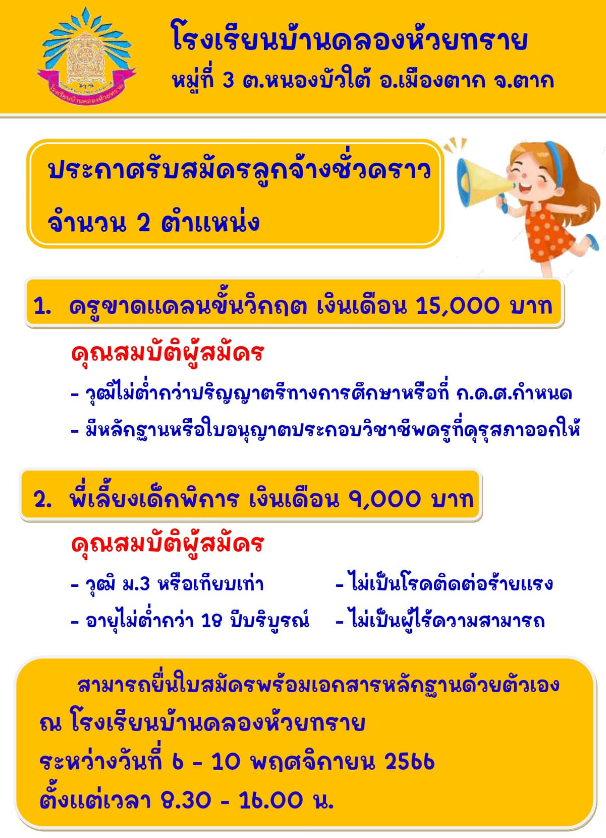 โรงเรียนบ้านคลองห้วยทราย
หมู่ที่ 3 ต.หนองบัวใต้ อ.เมืองตาก จ.ตาก

ประกาศรับสมัครลูกจ้างชั่วคราว
จำนวน 2 ตำแหน่ง

1. ครูขาดแคลนขั้นวิกฤต เงินเดือน 15,000 บาท

คุณสมบัติผู้สมัคร
- วุฒิไม่ต่ำกว่าปริญญาตรีทางการศึกษาหรือที่ ก.ค.ศ.กำหนด
- มีหลักฐานหรือใบอนุญาตประกอบวิชาชีพครูที่คุรุสภาออกให้

2. พี่เลี้ยงเด็กพิการ เงินเดือน 9,000 บาท

คุณสมบัติผู้สมัคร
- วุฒิ ม.3 หรือเทียบเท่า
- อายุไม่ต่ำกว่า 18 ปีบริบูรณ์
- ไม่เป็นโรคติดต่อร้ายแรง
- ไม่เป็นผู้ไร้ความสามารถ

สามารถยื่นใบสมัครพร้อมเอกสารหลักฐานด้วยตัวเอง
ณ โรงเรียนบ้านคลองห้วยทราย
ระหว่างวันที่ 6 - 10 พฤศจิกายน 2566
ตั้งแต่เวลา 8.30 - 16.00 น.